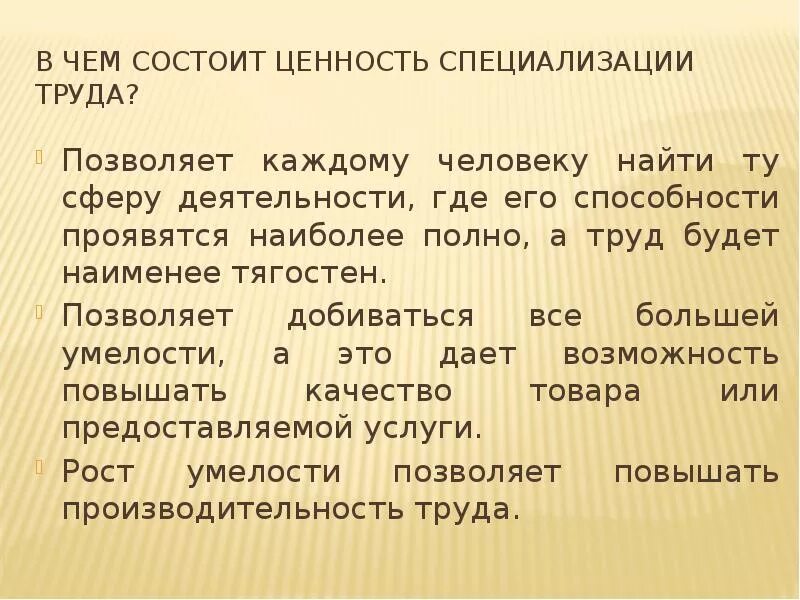 В ЧЕМ СОСТОИТ ЦЕННОСТЬ СПЕЦИАЛИЗАЦИИ ТРУДА?

Позволяет каждому человеку найти ту сферу деятельности, где его способности проявятся наиболее полно, а труд будет наименее тягостен.

Позволяет добиваться все большей умелости, а это дает возможность повышать качество товара или предоставляемой услуги.

Рост умелости позволяет повышать производительность труда.